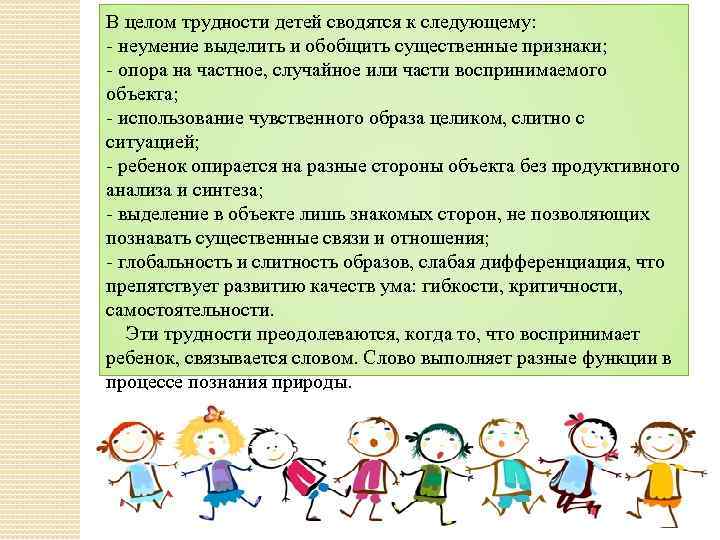 В целом трудности детей сводятся к следующему:
- неумение выделить и обобщить существенные признаки;
- опора на частное, случайное или части воспринимаемого объекта;
- использование чувственного образа целиком, слитно с ситуацией;
- ребенок опирается на разные стороны объекта без продуктивного анализа и синтеза;
- выделение в объекте лишь знакомых сторон, не позволяющих познавать существенные связи и отношения;
- глобальность и слитность образов, слабая дифференциация, что препятствует развитию качеств ума: гибкости, критичности, самостоятельности.

Эти трудности преодолеваются, когда то, что воспринимает ребенок, связывается словом. Слово выполняет разные функции в процессе познания природы.